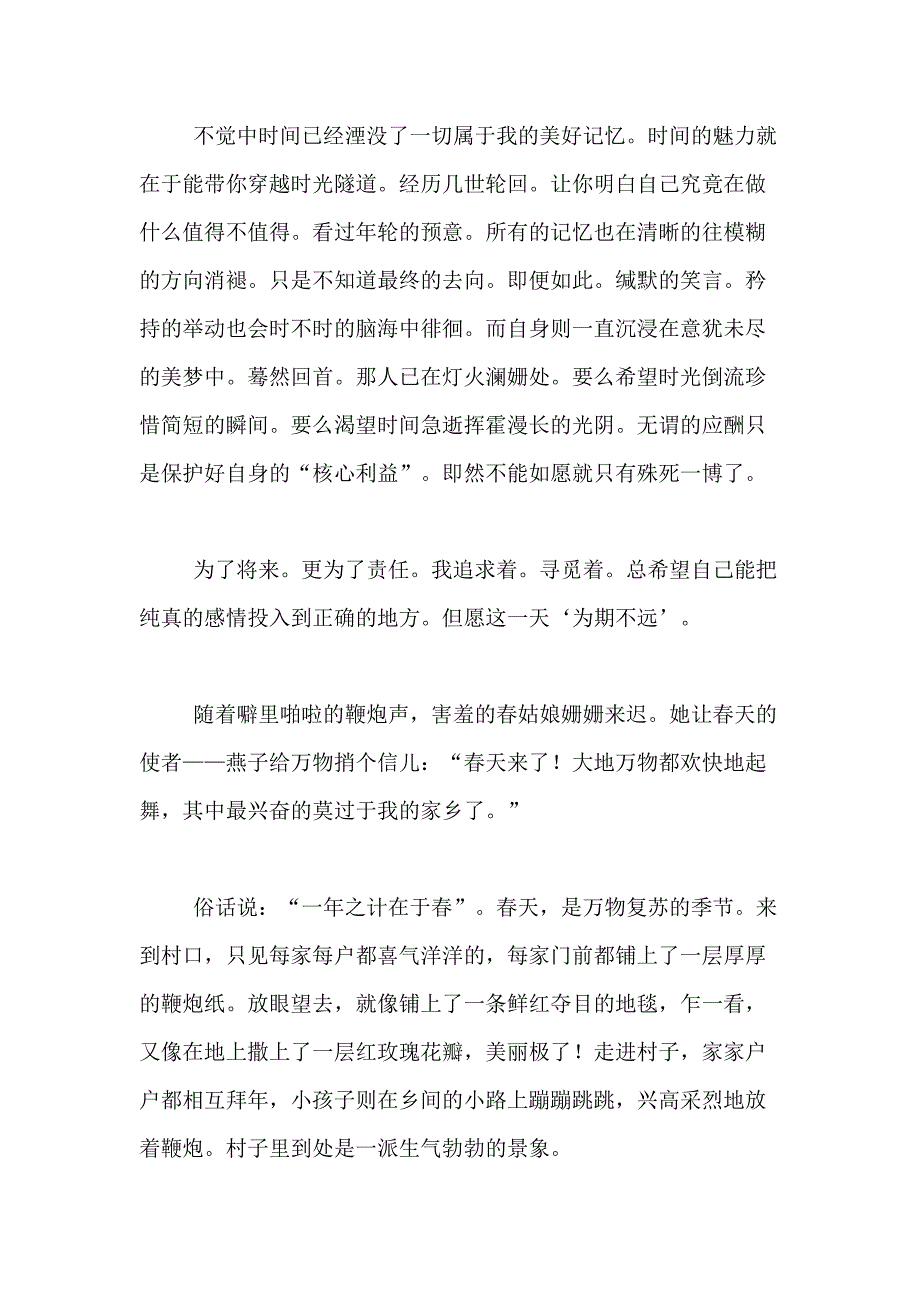 不觉中时间已经湮没了一切属于我的美好记忆。时间的魅力就在于能带你穿越时光隧道。经历几世轮回。让你明白自己究竟在做什么值得不值得。看过年轮的预意。所有的记忆也在清晰的往模糊的方向消褪。只是不知道最终的去向。即便如此。缄默的笑言。矜持的举动也会时不时的脑海中徘徊。而自身则一直沉浸在意犹未尽的美梦中。蓦然回首。那人已在灯火澜姗处。要么希望时光倒流珍惜简短的瞬间。要么渴望时间急逝挥霍漫长的光阴。无谓的应酬只是保护好自身的“核心利益”。即然不能如愿就只有殊死一博了。

为了将来。更为了责任。我追求着。寻觅着。总希望自己能把纯真的感情投入到正确的地方。但愿这一天‘为期不远’。

随着噼里啪啦的鞭炮声，害羞的春姑娘姗姗来迟。她让春天的使者——燕子给万物捎个信儿：“春天来了！大地万物都欢快地起舞，其中最兴奋的莫过于我的家乡了。”

俗话说：“一年之计在于春”。春天，是万物复苏的季节。来到村口，只见每家每户都喜气洋洋的，每家门前都铺上了一层厚厚的鞭炮纸。放眼望去，就像铺上了一条鲜红夺目的地毯，乍一看，又像在地上撒上了一层红玫瑰花瓣，美丽极了！走进村子，家家户户都相互拜年，小孩子则在乡间的小路上蹦蹦跳跳，兴高采烈地放着鞭炮。村子里到处是一派生气勃勃的景象。